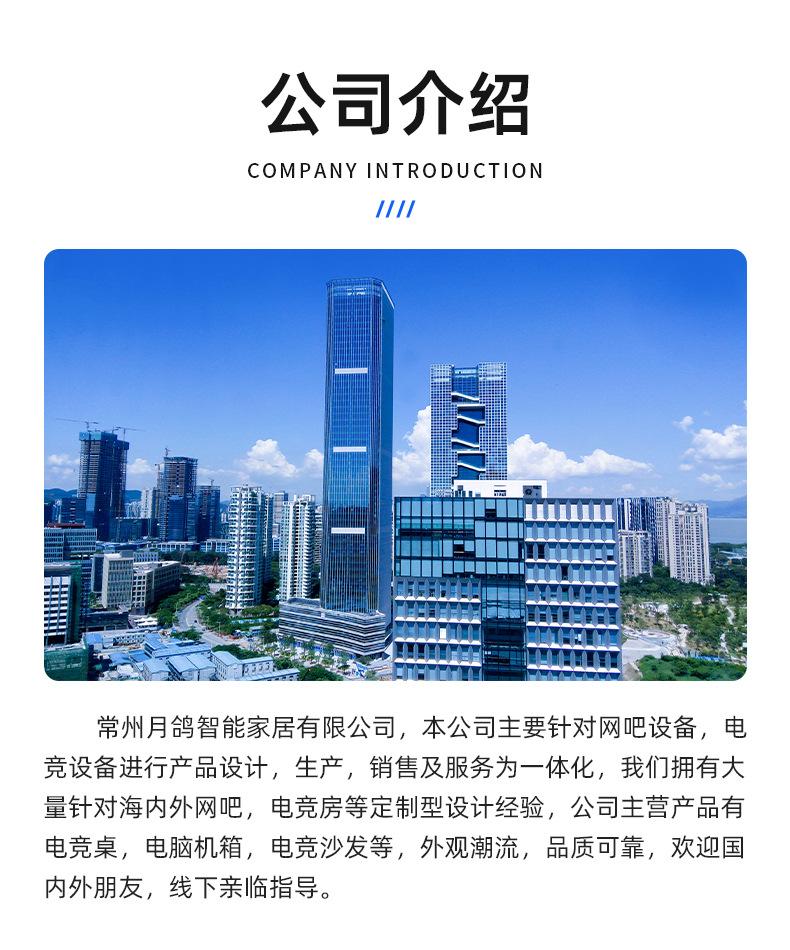 公司介绍

COMPANY INTRODUCTION

////

常州月鸽智能家居有限公司，本公司主要针对网吧设备，电竞设备进行产品设计，生产，销售及服务为一体化，我们拥有大量针对海内外网吧，电竞房等定制型设计经验，公司主营产品有电竞桌，电脑机箱，电竞沙发等，外观潮流，品质可靠，欢迎国内外朋友，线下亲临指导。